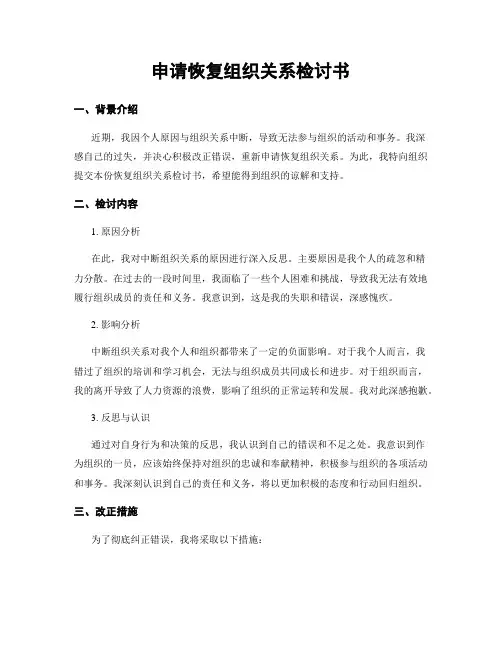 申请恢复组织关系检讨书

一、背景介绍

近期，我因个人原因与组织关系中断，导致无法参与组织的活动和事务。我深感自己的过失，并决心积极改正错误，重新申请恢复组织关系。为此，我特向组织提交本份恢复组织关系检讨书，希望能得到组织的谅解和支持。

二、检讨内容

1. 原因分析

在此，我对中断组织关系的原因进行深入反思。主要原因是我个人的疏忽和精力分散。在过去的一段时间里，我面临了一些个人困难和挑战，导致我无法有效地履行组织成员的责任和义务。我意识到，这是我的失职和错误，深感愧疚。

2. 影响分析

中断组织关系对我个人和组织都带来了一定的负面影响。对于我个人而言，我错过了组织的培训和学习机会，无法与组织成员共同成长和进步。对于组织而言，我的离开导致了人力资源的浪费，影响了组织的正常运转和发展。我对此深感抱歉。

3. 反思与认识

通过对自身行为和决策的反思，我认识到自己的错误和不足之处。我意识到作为组织的一员，应该始终保持对组织的忠诚和奉献精神，积极参与组织的各项活动和事务。我深刻认识到自己的责任和义务，将以更加积极的态度和行动回归组织。

三、改正措施

为了彻底纠正错误，我将采取以下措施：